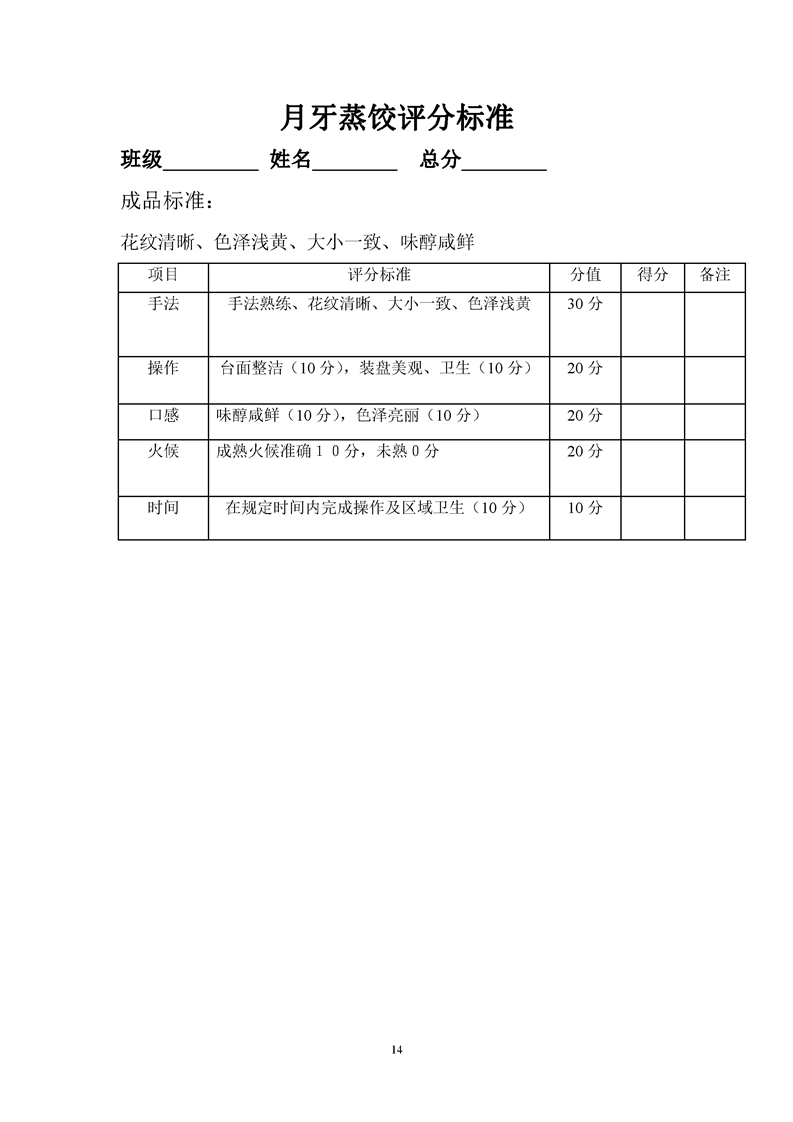 月牙蒸饺评分标准

班级__________ 姓名_________ 总分_________

成品标准：

花纹清晰、色泽浅黄、大小一致、味醇咸鲜

| 项目 | 评分标准 | 分值 | 得分 | 备注 |
|---|---|---|---|---|
| 手法 | 手法熟练、花纹清晰、大小一致、色泽浅黄 | 30 分 | | |
| 操作 | 台面整洁（10 分），装盘美观、卫生（10 分） | 20 分 | | |
| 口感 | 味醇咸鲜（10 分），色泽亮丽（10 分） | 20 分 | | |
| 火候 | 成熟火候准确 1 0 分，未熟 0 分 | 20 分 | | |
| 时间 | 在规定时间内完成操作及区域卫生（10 分） | 10 分 | | |

14